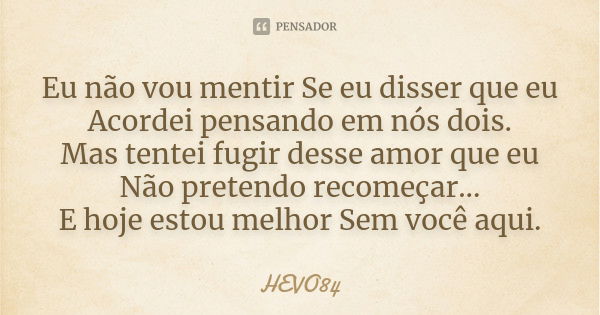 PENSADOR

Eu não vou mentir Se eu disser que eu
Acordei pensando em nós dois.
Mas tentei fugir desse amor que eu
Não pretendo recomeçar...
E hoje estou melhor Sem você aqui.

HEVO84